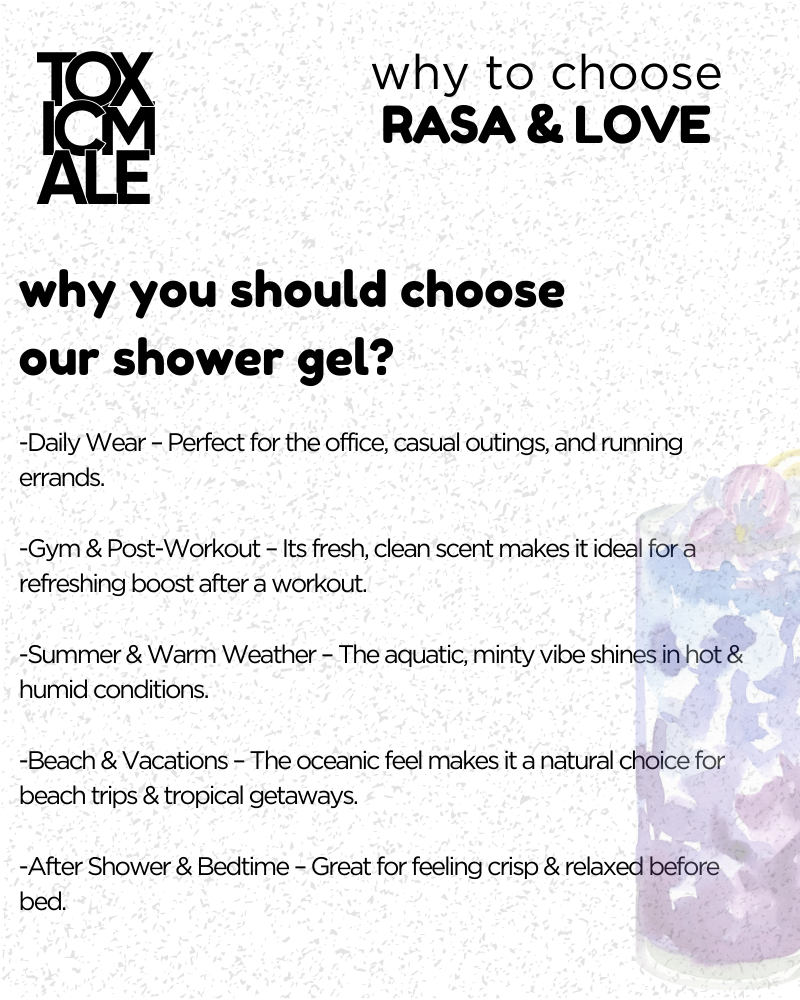 TOX
ICM
ALE

why to choose
RASA & LOVE

why you should choose our shower gel?

-Daily Wear – Perfect for the office, casual outings, and running errands.

-Gym & Post-Workout – Its fresh, clean scent makes it ideal for a refreshing boost after a workout.

-Summer & Warm Weather – The aquatic, minty vibe shines in hot & humid conditions.

-Beach & Vacations – The oceanic feel makes it a natural choice for beach trips & tropical getaways.

-After Shower & Bedtime – Great for feeling crisp & relaxed before bed.